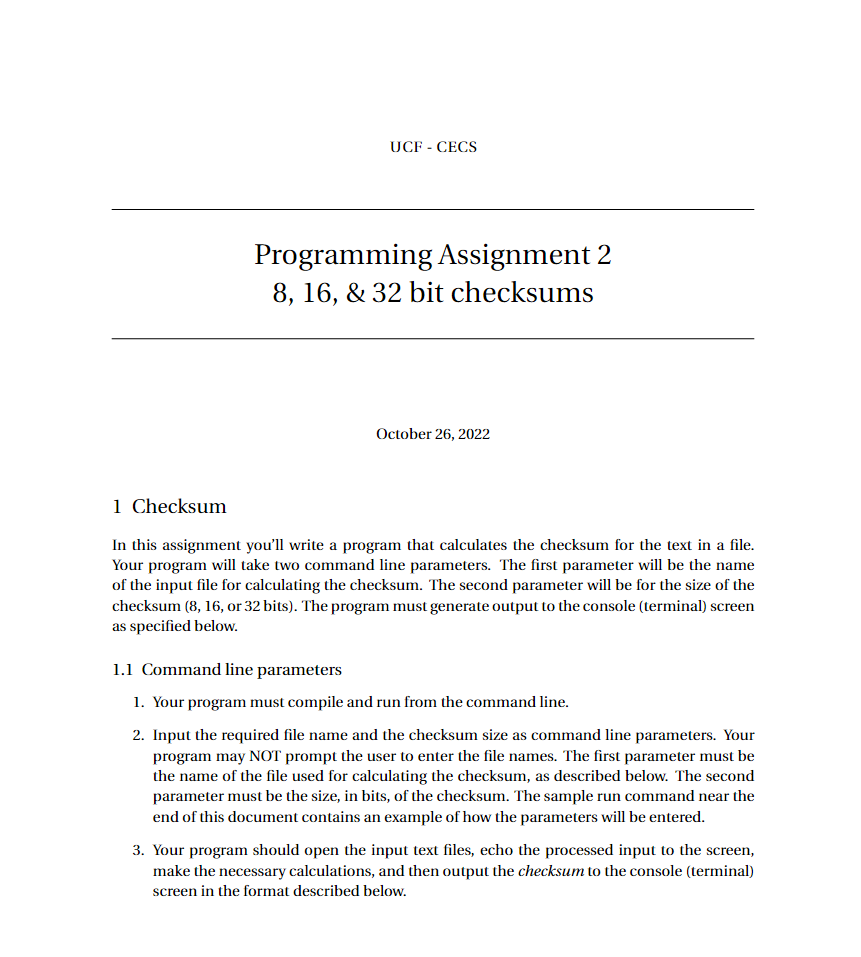 UCF - CECS

Programming Assignment 2
8, 16, & 32 bit checksums

October 26, 2022

1 Checksum

In this assignment you'll write a program that calculates the checksum for the text in a file. Your program will take two command line parameters. The first parameter will be the name of the input file for calculating the checksum. The second parameter will be for the size of the checksum (8, 16, or 32 bits). The program must generate output to the console (terminal) screen as specified below.

1.1 Command line parameters

1. Your program must compile and run from the command line.

2. Input the required file name and the checksum size as command line parameters. Your program may NOT prompt the user to enter the file names. The first parameter must be the name of the file used for calculating the checksum, as described below. The second parameter must be the size, in bits, of the checksum. The sample run command near the end of this document contains an example of how the parameters will be entered.

3. Your program should open the input text files, echo the processed input to the screen, make the necessary calculations, and then output the checksum to the console (terminal) screen in the format described below.